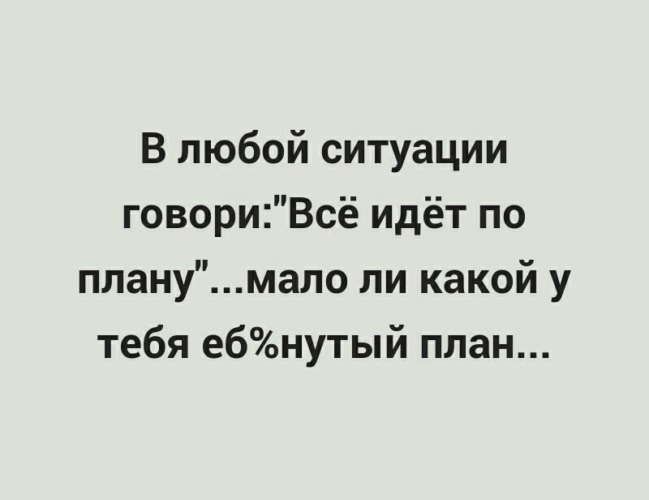 В любой ситуации говори:"Всё идёт по плану"...мало ли какой у тебя еб%нутый план...